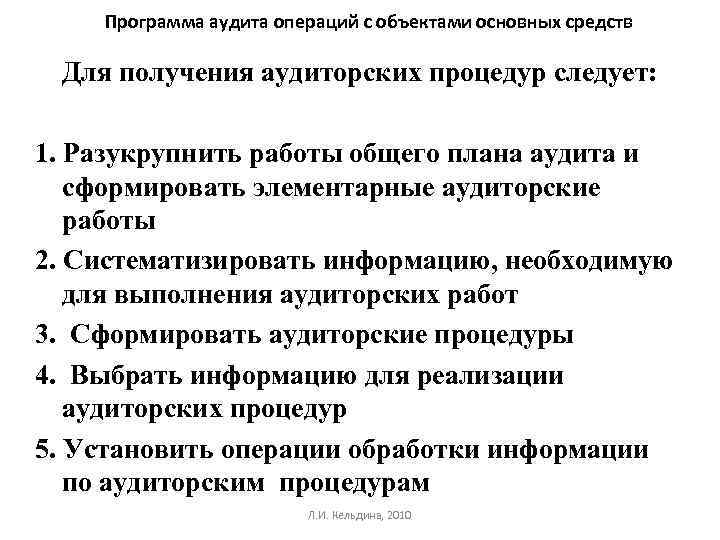 Программа аудита операций с объектами основных средств

Для получения аудиторских процедур следует:

1. Разукрупнить работы общего плана аудита и сформировать элементарные аудиторские работы
2. Систематизировать информацию, необходимую для выполнения аудиторских работ
3. Сформировать аудиторские процедуры
4. Выбрать информацию для реализации аудиторских процедур
5. Установить операции обработки информации по аудиторским процедурам

Л.И. Кельдина, 2010